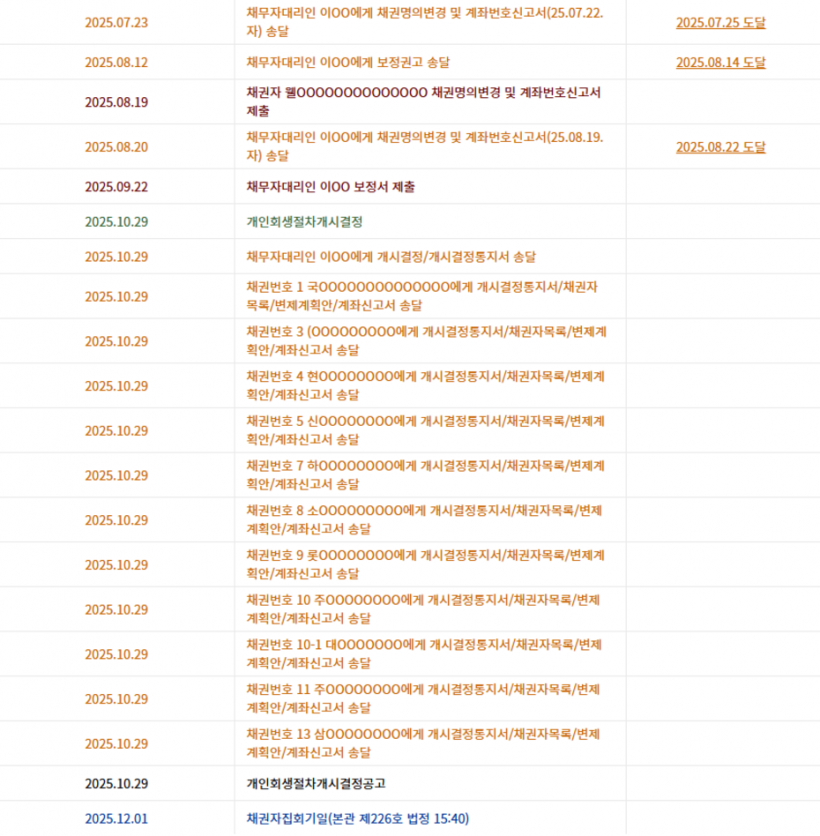 | | | |
|---|---|---|
| 2025.07.23 | 채무자대리인 이OO에게 채권명의변경 및 계좌번호신고서(25.07.22.자) 송달 | 2025.07.25 도달 |
| 2025.08.12 | 채무자대리인 이OO에게 보정권고 송달 | 2025.08.14 도달 |
| 2025.08.19 | 채권자 웰OOOOOOOOOOOOOO 채권명의변경 및 계좌번호신고서 제출 | |
| 2025.08.20 | 채무자대리인 이OO에게 채권명의변경 및 계좌번호신고서(25.08.19.자) 송달 | 2025.08.22 도달 |
| 2025.09.22 | 채무자대리인 이OO 보정서 제출 | |
| 2025.10.29 | 개인회생절차개시결정 | |
| 2025.10.29 | 채무자대리인 이OO에게 개시결정/개시결정통지서 송달 | |
| 2025.10.29 | 채권번호 1 국OOOOOOOOOOOOOO에게 개시결정통지서/채권자목록/변제계획안/계좌신고서 송달 | |
| 2025.10.29 | 채권번호 3 (OOOOOOOOO에게 개시결정통지서/채권자목록/변제계획안/계좌신고서 송달 | |
| 2025.10.29 | 채권번호 4 현OOOOOOOO에게 개시결정통지서/채권자목록/변제계획안/계좌신고서 송달 | |
| 2025.10.29 | 채권번호 5 신OOOOOOOO에게 개시결정통지서/채권자목록/변제계획안/계좌신고서 송달 | |
| 2025.10.29 | 채권번호 7 하OOOOOOOO에게 개시결정통지서/채권자목록/변제계획안/계좌신고서 송달 | |
| 2025.10.29 | 채권번호 8 소OOOOOOOOO에게 개시결정통지서/채권자목록/변제계획안/계좌신고서 송달 | |
| 2025.10.29 | 채권번호 9 롯OOOOOOOO에게 개시결정통지서/채권자목록/변제계획안/계좌신고서 송달 | |
| 2025.10.29 | 채권번호 10 주OOOOOOOO에게 개시결정통지서/채권자목록/변제계획안/계좌신고서 송달 | |
| 2025.10.29 | 채권번호 10-1 대OOOOOOO에게 개시결정통지서/채권자목록/변제계획안/계좌신고서 송달 | |
| 2025.10.29 | 채권번호 11 주OOOOOOOO에게 개시결정통지서/채권자목록/변제계획안/계좌신고서 송달 | |
| 2025.10.29 | 채권번호 13 삼OOOOOOOO에게 개시결정통지서/채권자목록/변제계획안/계좌신고서 송달 | |
| 2025.10.29 | 개인회생절차개시결정공고 | |
| 2025.12.01 | 채권자집회기일(본관 제226호 법정 15:40) | |